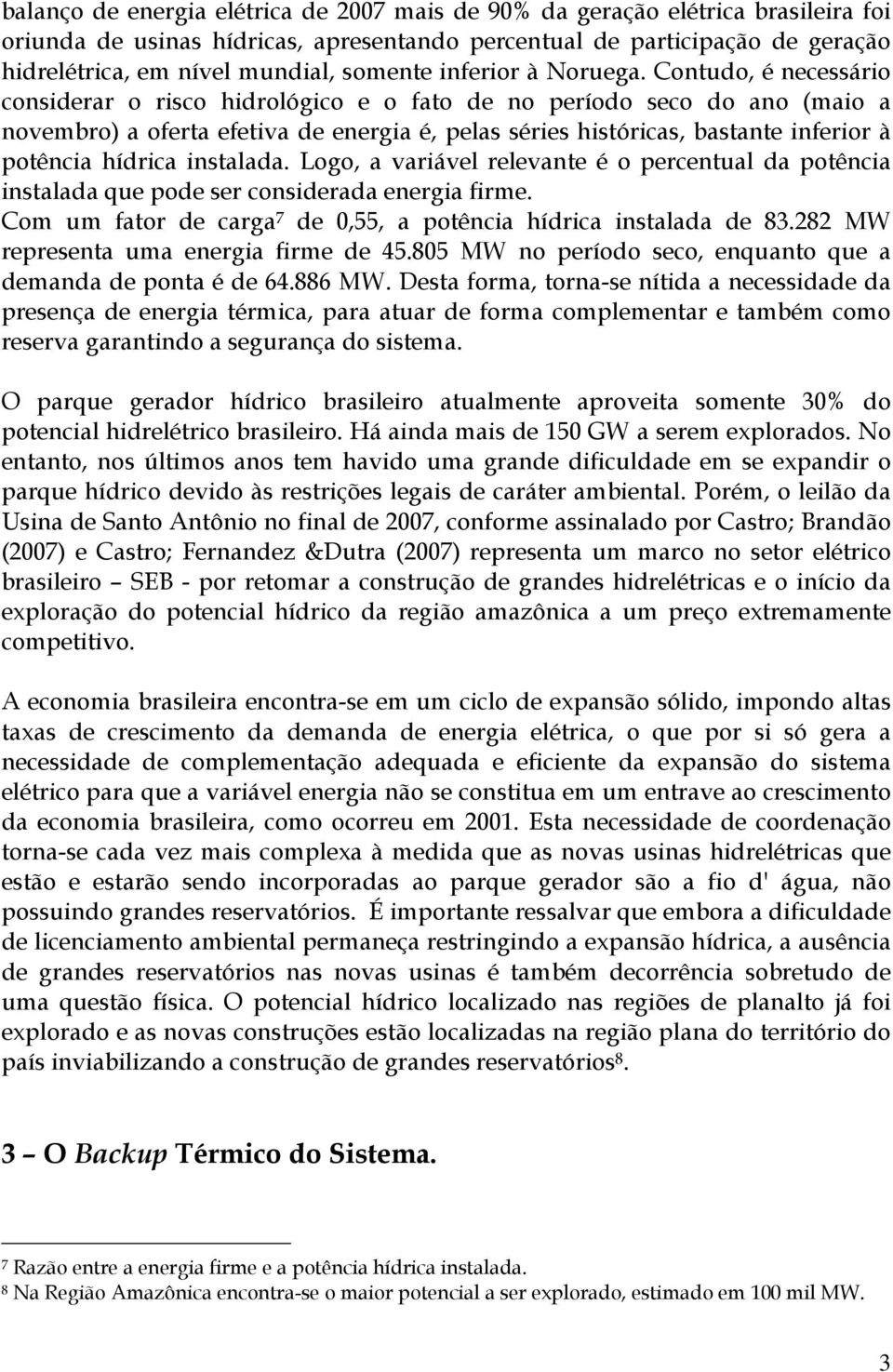 balanço de energia elétrica de 2007 mais de 90% da geração elétrica brasileira foi oriunda de usinas hídricas, apresentando percentual de participação de geração hidrelétrica, em nível mundial, somente inferior à Noruega. Contudo, é necessário considerar o risco hidrológico e o fato de no período seco do ano (maio a novembro) a oferta efetiva de energia é, pelas séries históricas, bastante inferior à potência hídrica instalada. Logo, a variável relevante é o percentual da potência instalada que pode ser considerada energia firme.
Com um fator de carga$^7$ de 0,55, a potência hídrica instalada de 83.282 MW representa uma energia firme de 45.805 MW no período seco, enquanto que a demanda de ponta é de 64.886 MW. Desta forma, torna-se nítida a necessidade da presença de energia térmica, para atuar de forma complementar e também como reserva garantindo a segurança do sistema.

O parque gerador hídrico brasileiro atualmente aproveita somente 30% do potencial hidrelétrico brasileiro. Há ainda mais de 150 GW a serem explorados. No entanto, nos últimos anos tem havido uma grande dificuldade em se expandir o parque hídrico devido às restrições legais de caráter ambiental. Porém, o leilão da Usina de Santo Antônio no final de 2007, conforme assinalado por Castro; Brandão (2007) e Castro; Fernandez &Dutra (2007) representa um marco no setor elétrico brasileiro – SEB - por retomar a construção de grandes hidrelétricas e o início da exploração do potencial hídrico da região amazônica a um preço extremamente competitivo.

A economia brasileira encontra-se em um ciclo de expansão sólido, impondo altas taxas de crescimento da demanda de energia elétrica, o que por si só gera a necessidade de complementação adequada e eficiente da expansão do sistema elétrico para que a variável energia não se constitua em um entrave ao crescimento da economia brasileira, como ocorreu em 2001. Esta necessidade de coordenação torna-se cada vez mais complexa à medida que as novas usinas hidrelétricas que estão e estarão sendo incorporadas ao parque gerador são a fio d' água, não possuindo grandes reservatórios. É importante ressalvar que embora a dificuldade de licenciamento ambiental permaneça restringindo a expansão hídrica, a ausência de grandes reservatórios nas novas usinas é também decorrência sobretudo de uma questão física. O potencial hídrico localizado nas regiões de planalto já foi explorado e as novas construções estão localizadas na região plana do território do país inviabilizando a construção de grandes reservatórios$^8$.

3 – O Backup Térmico do Sistema.

$^7$ Razão entre a energia firme e a potência hídrica instalada.
$^8$ Na Região Amazônica encontra-se o maior potencial a ser explorado, estimado em 100 mil MW.

3